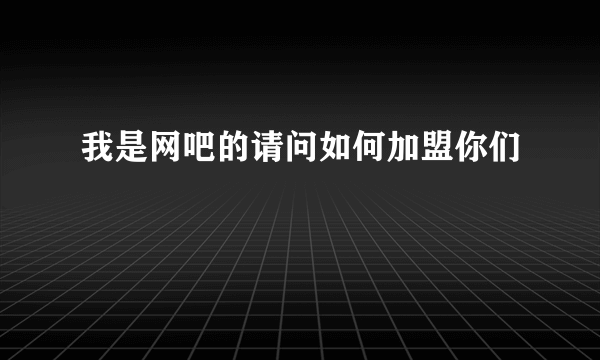 我是网吧的请问如何加盟你们